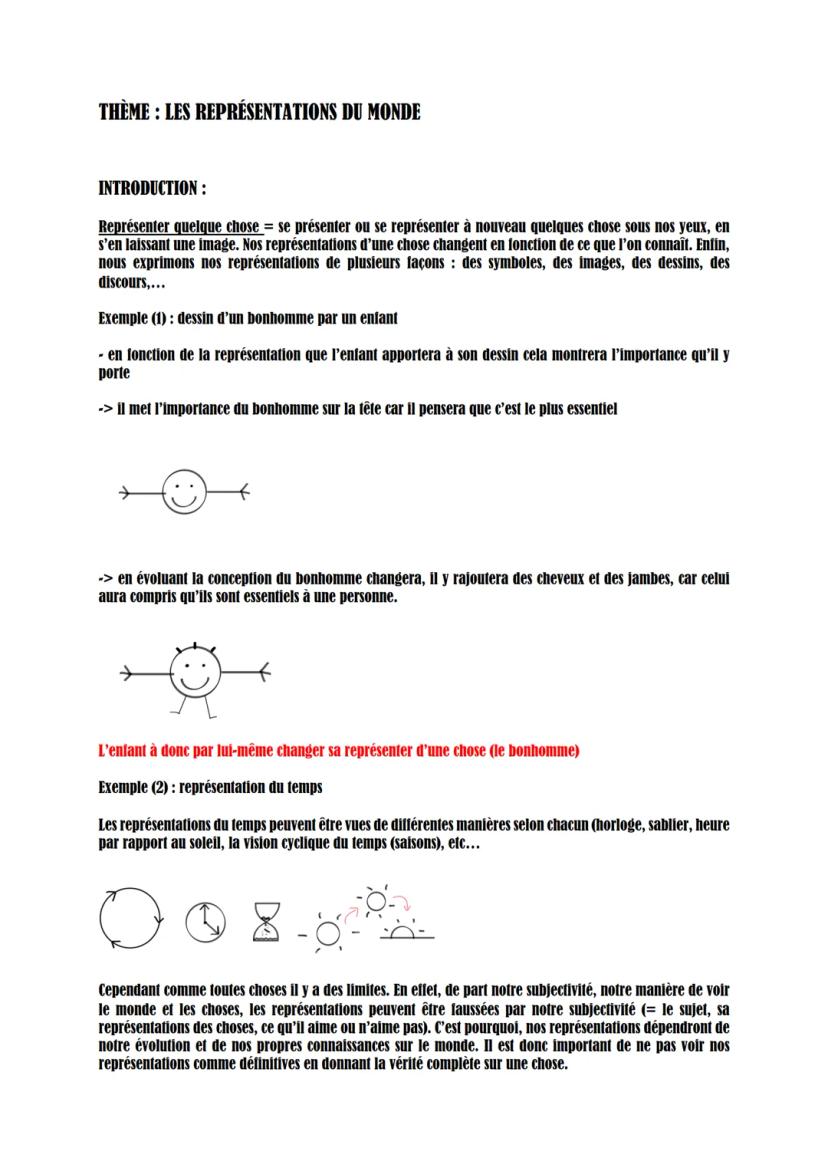 THÈME : LES REPRÉSENTATIONS DU MONDE

INTRODUCTION :

Représenter quelque chose = se présenter ou se représenter à nouveau quelques chose sous nos yeux, en s'en laissant une image. Nos représentations d'une chose changent en fonction de ce que l'on connaît. Enfin, nous exprimons nos représentations de plusieurs façons : des symboles, des images, des dessins, des discours,…

Exemple (1) : dessin d'un bonhomme par un enfant

- en fonction de la représentation que l'enfant apportera à son dessin cela montrera l'importance qu'il y porte

-> il met l'importance du bonhomme sur la tête car il pensera que c'est le plus essentiel

-> en évoluant la conception du bonhomme changera, il y rajoutera des cheveux et des jambes, car celui aura compris qu'ils sont essentiels à une personne.

L'enfant à donc par lui-même changer sa représenter d'une chose (le bonhomme)

Exemple (2) : représentation du temps

Les représentations du temps peuvent être vues de différentes manières selon chacun (horloge, sablier, heure par rapport au soleil, la vision cyclique du temps (saisons), etc…

Cependant comme toutes choses il y a des limites. En effet, de part notre subjectivité, notre manière de voir le monde et les choses, les représentations peuvent être faussées par notre subjectivité (= le sujet, sa représentations des choses, ce qu'il aime ou n'aime pas). C'est pourquoi, nos représentations dépendront de notre évolution et de nos propres connaissances sur le monde. Il est donc important de ne pas voir nos représentations comme définitives en donnant la vérité complète sur une chose.